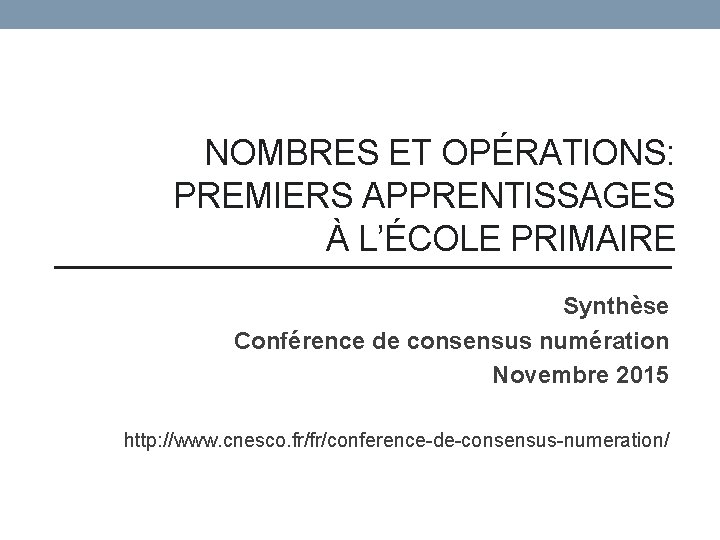 NOMBRES ET OPÉRATIONS:
PREMIERS APPRENTISSAGES
À L'ÉCOLE PRIMAIRE

Synthèse
Conférence de consensus numération
Novembre 2015

http://www.cnesco.fr/fr/conference-de-consensus-numeration/